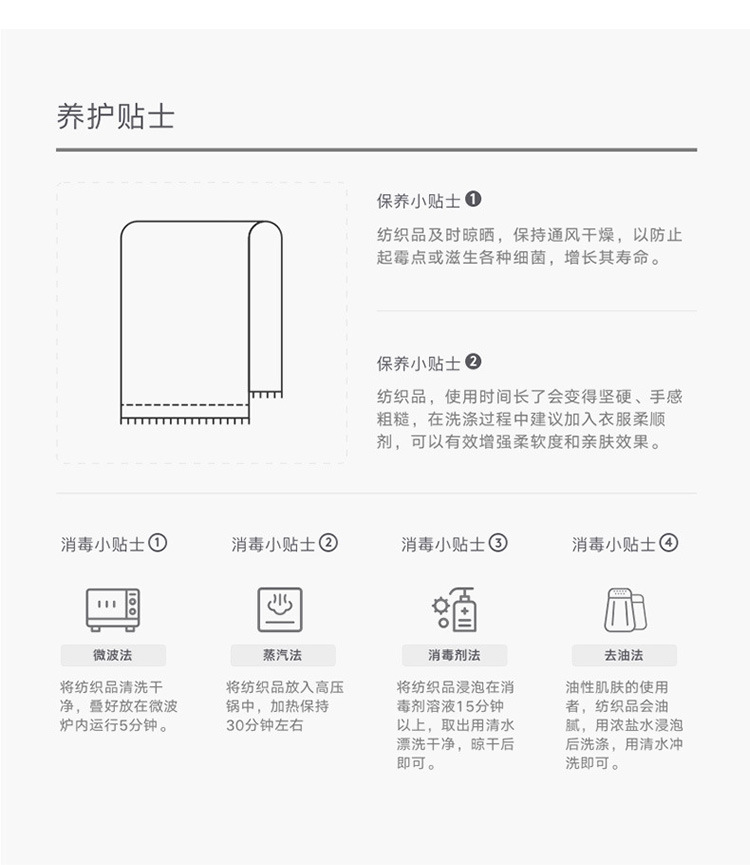 养护贴士

保养小贴士❶

纺织品及时晾晒，保持通风干燥，以防止起霉点或滋生各种细菌，增长其寿命。

保养小贴士❷

纺织品，使用时间长了会变得坚硬、手感粗糙，在洗涤过程中建议加入衣服柔顺剂，可以有效增强柔软度和亲肤效果。

消毒小贴士①

微波法

将纺织品清洗干净，叠好放在微波炉内运行5分钟。

消毒小贴士②

蒸汽法

将纺织品放入高压锅中，加热保持30分钟左右

消毒小贴士③

消毒剂法

将纺织品浸泡在消毒剂溶液15分钟以上，取出用清水漂洗干净，晾干后即可。

消毒小贴士④

去油法

油性肌肤的使用者，纺织品会油腻，用浓盐水浸泡后洗涤，用清水冲洗即可。